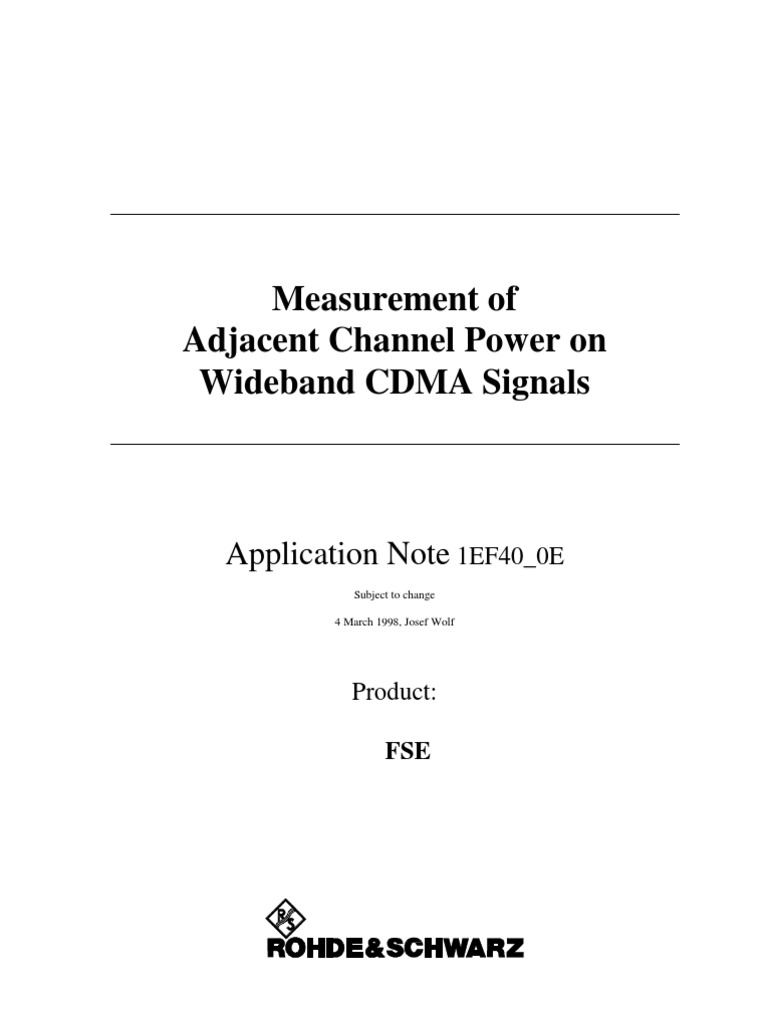 Measurement of Adjacent Channel Power on Wideband CDMA Signals

Application Note 1EF40_0E

Subject to change

4 March 1998, Josef Wolf

Product:

FSE

R&S

ROHDE&SCHWARZ